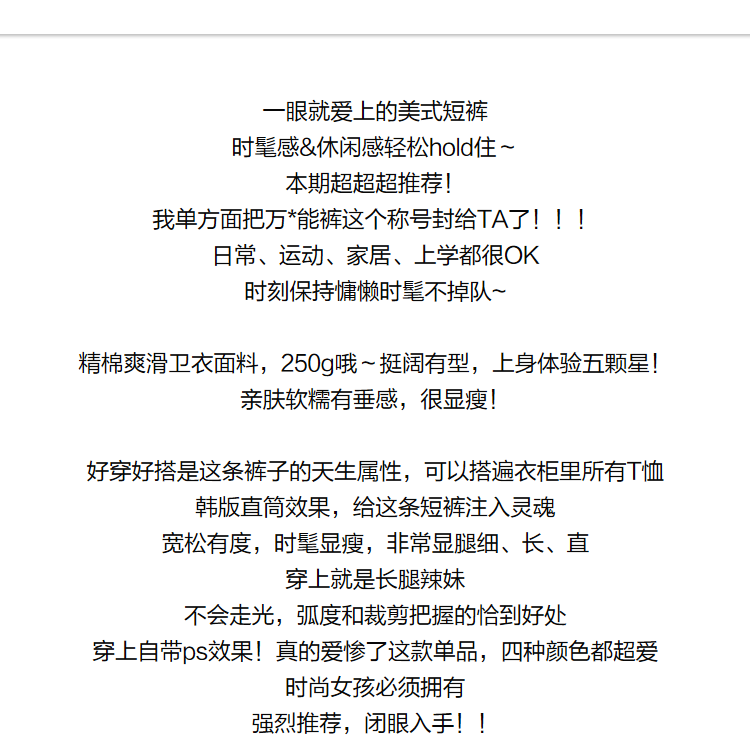 一眼就爱上的美式短裤
时髦感&休闲感轻松hold住～
本期超超超推荐！
我单方面把万*能裤这个称号封给TA了！！！
日常、运动、家居、上学都很OK
时刻保持慵懒时髦不掉队~

精棉爽滑卫衣面料，250g哦～挺阔有型，上身体验五颗星！
亲肤软糯有垂感，很显瘦！

好穿好搭是这条裤子的天生属性，可以搭遍衣柜里所有T恤
韩版直筒效果，给这条短裤注入灵魂
宽松有度，时髦显瘦，非常显腿细、长、直
穿上就是长腿辣妹
不会走光，弧度和裁剪把握的恰到好处
穿上自带ps效果！真的爱惨了这款单品，四种颜色都超爱
时尚女孩必须拥有
强烈推荐，闭眼入手！！